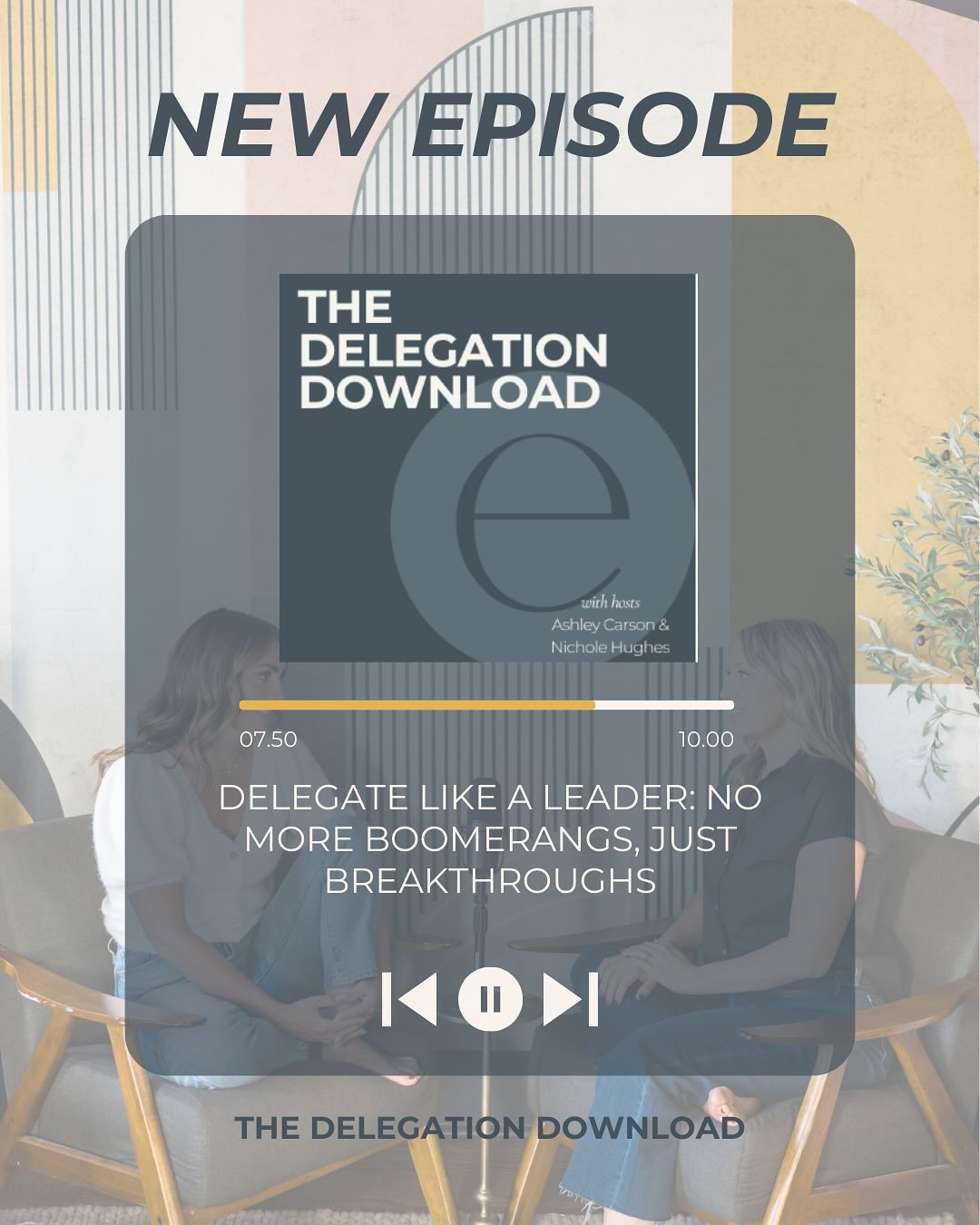 NEW EPISODE

THE DELEGATION DOWNLOAD

e

with hosts
Ashley Carson &
Nichole Hughes

07.50

10.00

DELEGATE LIKE A LEADER: NO MORE BOOMERANGS, JUST BREAKTHROUGHS

THE DELEGATION DOWNLOAD